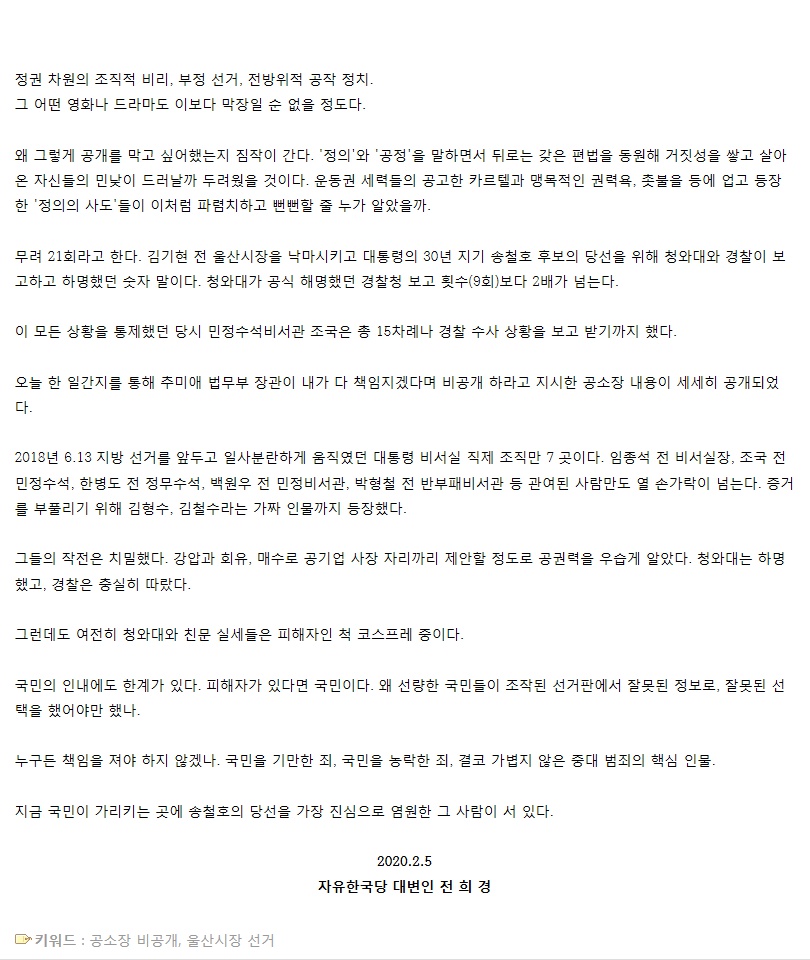 정권 차원의 조직적 비리, 부정 선거, 전방위적 공작 정치.
그 어떤 영화나 드라마도 이보다 막장일 순 없을 정도다.

왜 그렇게 공개를 막고 싶어했는지 짐작이 간다. '정의'와 '공정'을 말하면서 뒤로는 갖은 편법을 동원해 거짓성을 쌓고 살아온 자신들의 민낯이 드러날까 두려웠을 것이다. 운동권 세력들의 공고한 카르텔과 맹목적인 권력욕, 촛불을 등에 업고 등장한 '정의의 사도'들이 이처럼 파렴치하고 뻔뻔할 줄 누가 알았을까.

무려 21회라고 한다. 김기현 전 울산시장을 낙마시키고 대통령의 30년 지기 송철호 후보의 당선을 위해 청와대와 경찰이 보고하고 하명했던 숫자 말이다. 청와대가 공식 해명했던 경찰청 보고 횟수(9회)보다 2배가 넘는다.

이 모든 상황을 통제했던 당시 민정수석비서관 조국은 총 15차례나 경찰 수사 상황을 보고 받기까지 했다.

오늘 한 일간지를 통해 추미애 법무부 장관이 내가 다 책임지겠다며 비공개 하라고 지시한 공소장 내용이 세세히 공개되었다.

2018년 6.13 지방 선거를 앞두고 일사분란하게 움직였던 대통령 비서실 직제 조직만 7 곳이다. 임종석 전 비서실장, 조국 전 민정수석, 한병도 전 정무수석, 백원우 전 민정비서관, 박형철 전 반부패비서관 등 관여된 사람만도 열 손가락이 넘는다. 증거를 부풀리기 위해 김형수, 김철수라는 가짜 인물까지 등장했다.

그들의 작전은 치밀했다. 강압과 회유, 매수로 공기업 사장 자리까지 제안할 정도로 공권력을 우습게 알았다. 청와대는 하명했고, 경찰은 충실히 따랐다.

그런데도 여전히 청와대와 친문 실세들은 피해자인 척 코스프레 중이다.

국민의 인내에도 한계가 있다. 피해자가 있다면 국민이다. 왜 선량한 국민들이 조작된 선거판에서 잘못된 정보로, 잘못된 선택을 했어야만 했나.

누구든 책임을 져야 하지 않겠나. 국민을 기만한 죄, 국민을 농락한 죄, 결코 가볍지 않은 중대 범죄의 핵심 인물.

지금 국민이 가리키는 곳에 송철호의 당선을 가장 진심으로 염원한 그 사람이 서 있다.

2020.2.5
자유한국당 대변인 전 희 경

키워드 : 공소장 비공개, 울산시장 선거